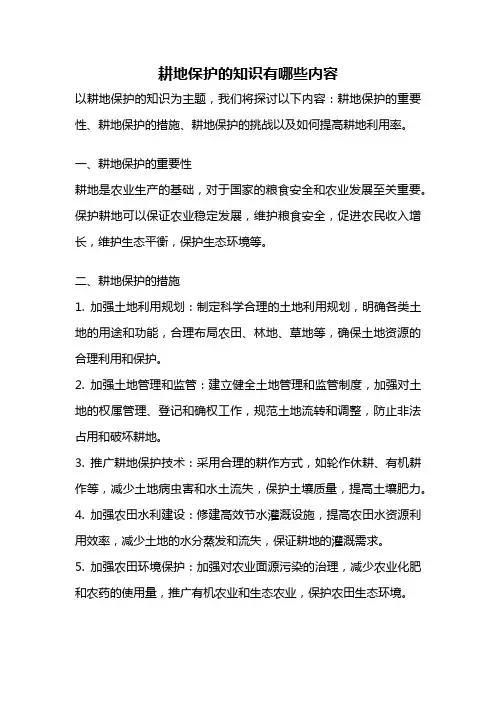 耕地保护的知识有哪些内容

以耕地保护的知识为主题，我们将探讨以下内容：耕地保护的重要性、耕地保护的措施、耕地保护的挑战以及如何提高耕地利用率。

一、耕地保护的重要性

耕地是农业生产的基础，对于国家的粮食安全和农业发展至关重要。保护耕地可以保证农业稳定发展，维护粮食安全，促进农民收入增长，维护生态平衡，保护生态环境等。

二、耕地保护的措施

1. 加强土地利用规划：制定科学合理的土地利用规划，明确各类土地的用途和功能，合理布局农田、林地、草地等，确保土地资源的合理利用和保护。

2. 加强土地管理和监管：建立健全土地管理和监管制度，加强对土地的权属管理、登记和确权工作，规范土地流转和调整，防止非法占用和破坏耕地。

3. 推广耕地保护技术：采用合理的耕作方式，如轮作休耕、有机耕作等，减少土地病虫害和水土流失，保护土壤质量，提高土壤肥力。

4. 加强农田水利建设：修建高效节水灌溉设施，提高农田水资源利用效率，减少土地的水分蒸发和流失，保证耕地的灌溉需求。

5. 加强农田环境保护：加强对农业面源污染的治理，减少农业化肥和农药的使用量，推广有机农业和生态农业，保护农田生态环境。